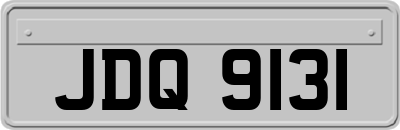 JDQ 9131